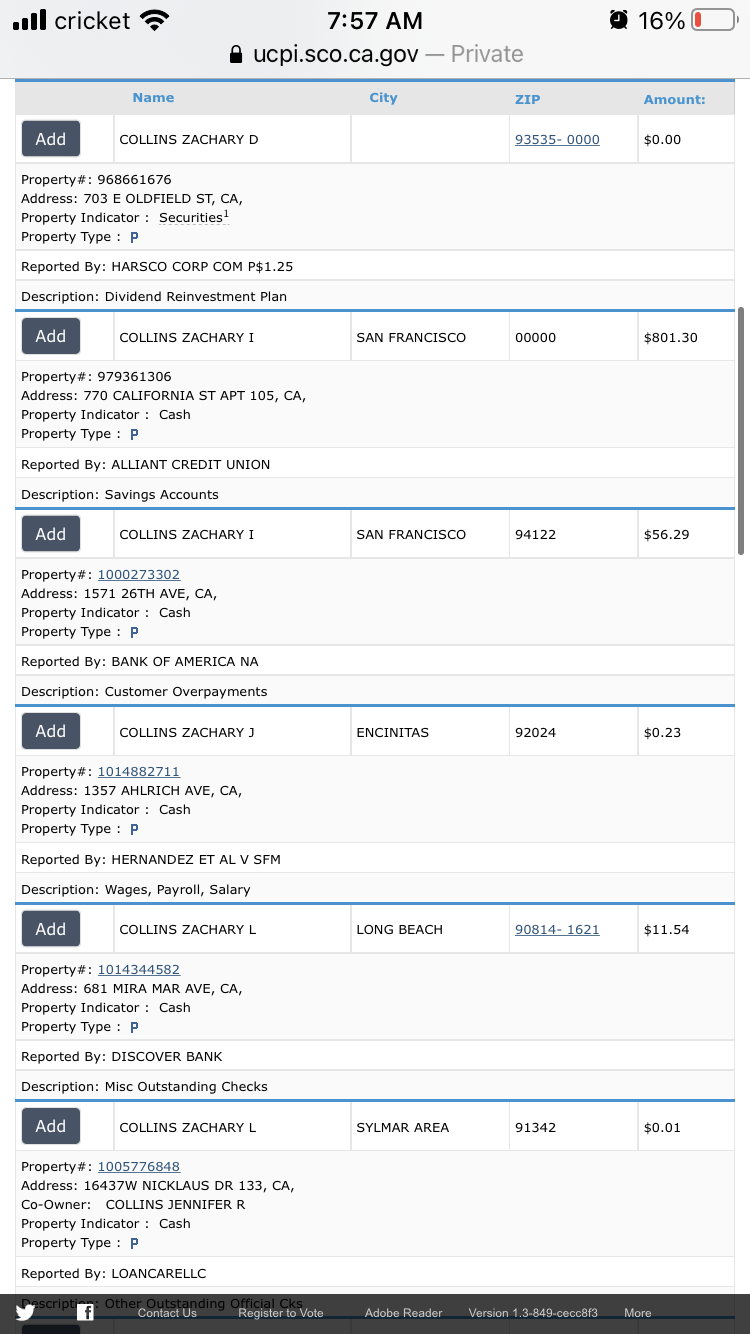 cricket 7:57 AM 16%
ucpi.sco.ca.gov — Private

| | Name | City | ZIP | Amount: |
|---|---|---|---|---|
| Add | COLLINS ZACHARY D | | 93535- 0000 | $0.00 |

Property#: 968661676
Address: 703 E OLDFIELD ST, CA,
Property Indicator : Securities$^1$
Property Type : P

Reported By: HARSCO CORP COM P$1.25

Description: Dividend Reinvestment Plan

| Add | COLLINS ZACHARY I | SAN FRANCISCO | 00000 | $801.30 |
|---|---|---|---|---|

Property#: 979361306
Address: 770 CALIFORNIA ST APT 105, CA,
Property Indicator : Cash
Property Type : P

Reported By: ALLIANT CREDIT UNION

Description: Savings Accounts

| Add | COLLINS ZACHARY I | SAN FRANCISCO | 94122 | $56.29 |
|---|---|---|---|---|

Property#: 1000273302
Address: 1571 26TH AVE, CA,
Property Indicator : Cash
Property Type : P

Reported By: BANK OF AMERICA NA

Description: Customer Overpayments

| Add | COLLINS ZACHARY J | ENCINITAS | 92024 | $0.23 |
|---|---|---|---|---|

Property#: 1014882711
Address: 1357 AHLRICH AVE, CA,
Property Indicator : Cash
Property Type : P

Reported By: HERNANDEZ ET AL V SFM

Description: Wages, Payroll, Salary

| Add | COLLINS ZACHARY L | LONG BEACH | 90814- 1621 | $11.54 |
|---|---|---|---|---|

Property#: 1014344582
Address: 681 MIRA MAR AVE, CA,
Property Indicator : Cash
Property Type : P

Reported By: DISCOVER BANK

Description: Misc Outstanding Checks

| Add | COLLINS ZACHARY L | SYLMAR AREA | 91342 | $0.01 |
|---|---|---|---|---|

Property#: 1005776848
Address: 16437W NICKLAUS DR 133, CA,
Co-Owner: COLLINS JENNIFER R
Property Indicator : Cash
Property Type : P

Reported By: LOANCARELLC

Description: Other Outstanding Official Cks

Contact Us Register to Vote Adobe Reader Version 1.3-849-cecc8f3 More